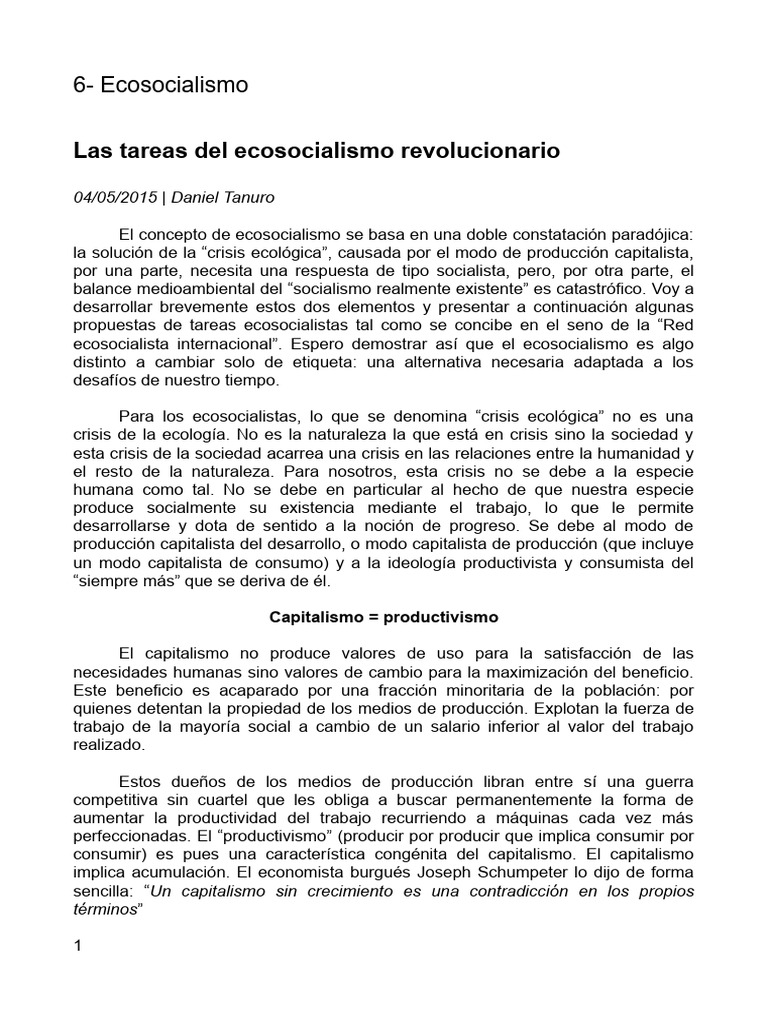 6- Ecosocialismo

Las tareas del ecosocialismo revolucionario

04/05/2015 | Daniel Tanuro

El concepto de ecosocialismo se basa en una doble constatación paradójica: la solución de la “crisis ecológica”, causada por el modo de producción capitalista, por una parte, necesita una respuesta de tipo socialista, pero, por otra parte, el balance medioambiental del “socialismo realmente existente” es catastrófico. Voy a desarrollar brevemente estos dos elementos y presentar a continuación algunas propuestas de tareas ecosocialistas tal como se concibe en el seno de la “Red ecosocialista internacional”. Espero demostrar así que el ecosocialismo es algo distinto a cambiar solo de etiqueta: una alternativa necesaria adaptada a los desafíos de nuestro tiempo.

Para los ecosocialistas, lo que se denomina “crisis ecológica” no es una crisis de la ecología. No es la naturaleza la que está en crisis sino la sociedad y esta crisis de la sociedad acarrea una crisis en las relaciones entre la humanidad y el resto de la naturaleza. Para nosotros, esta crisis no se debe a la especie humana como tal. No se debe en particular al hecho de que nuestra especie produce socialmente su existencia mediante el trabajo, lo que le permite desarrollarse y dota de sentido a la noción de progreso. Se debe al modo de producción capitalista del desarrollo, o modo capitalista de producción (que incluye un modo capitalista de consumo) y a la ideología productivista y consumista del “siempre más” que se deriva de él.

Capitalismo = productivismo

El capitalismo no produce valores de uso para la satisfacción de las necesidades humanas sino valores de cambio para la maximización del beneficio. Este beneficio es acaparado por una fracción minoritaria de la población: por quienes detentan la propiedad de los medios de producción. Explotan la fuerza de trabajo de la mayoría social a cambio de un salario inferior al valor del trabajo realizado.

Estos dueños de los medios de producción libran entre sí una guerra competitiva sin cuartel que les obliga a buscar permanentemente la forma de aumentar la productividad del trabajo recurriendo a máquinas cada vez más perfeccionadas. El “productivismo” (producir por producir que implica consumir por consumir) es pues una característica congénita del capitalismo. El capitalismo implica acumulación. El economista burgués Joseph Schumpeter lo dijo de forma sencilla: “Un capitalismo sin crecimiento es una contradicción en los propios términos”

1